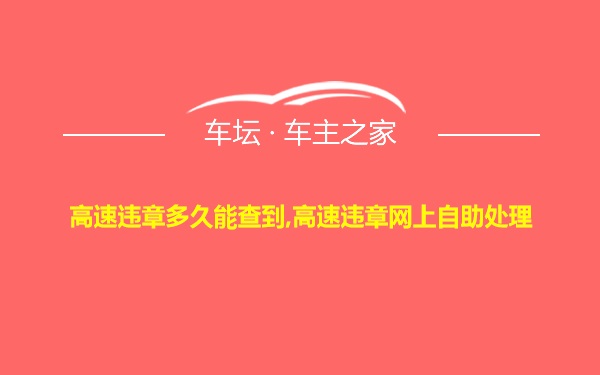 车坛 · 车主之家

高速违章多久能查到,高速违章网上自助处理